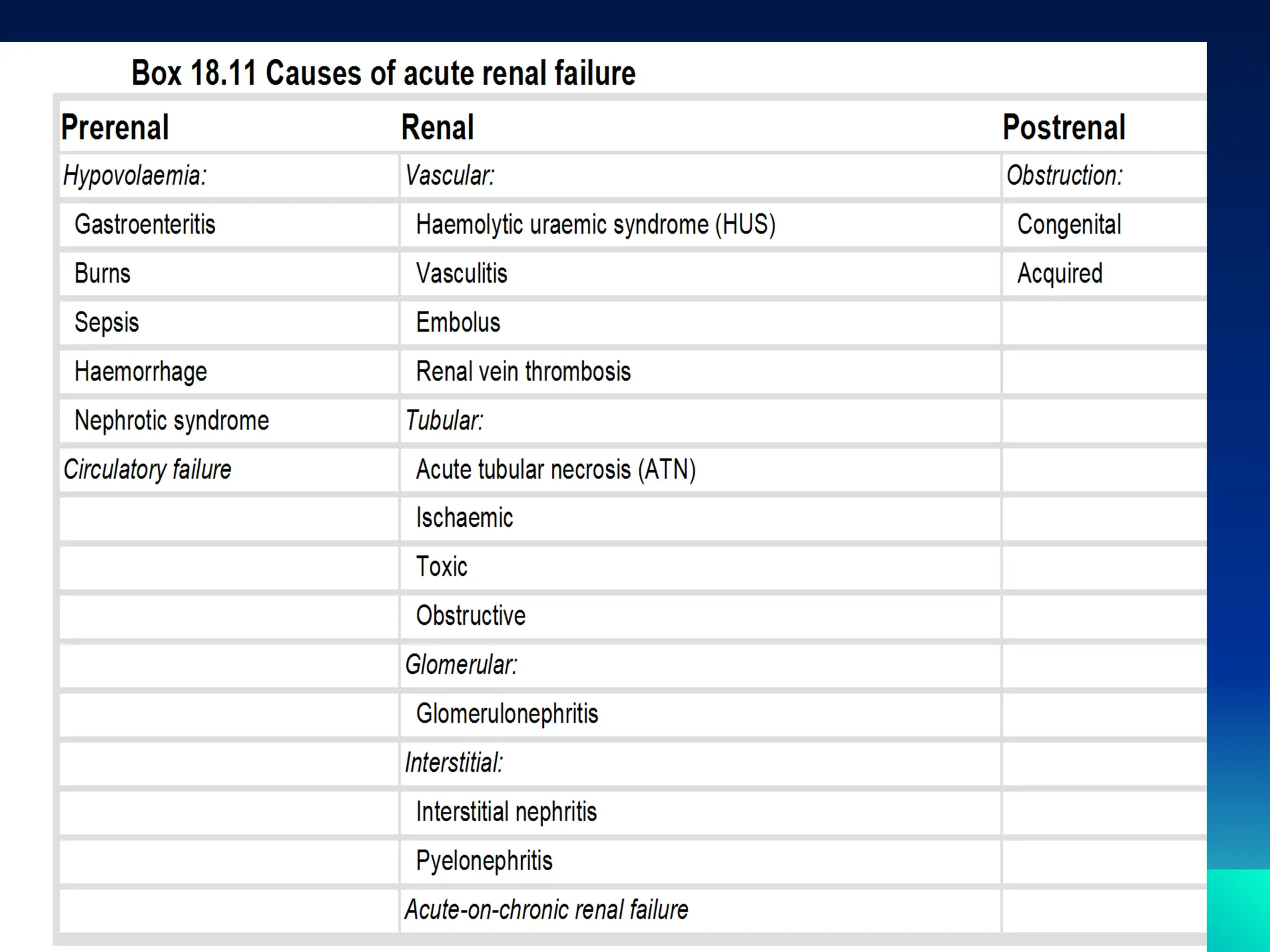 Box 18.11 Causes of acute renal failure

| Prerenal | Renal | Postrenal |
|---|---|---|
| Hypovolaemia: | Vascular: | Obstruction: |
| Gastroenteritis | Haemolytic uraemic syndrome (HUS) | Congenital |
| Burns | Vasculitis | Acquired |
| Sepsis | Embolus | |
| Haemorrhage | Renal vein thrombosis | |
| Nephrotic syndrome | Tubular: | |
| Circulatory failure | Acute tubular necrosis (ATN) | |
| | Ischaemic | |
| | Toxic | |
| | Obstructive | |
| | Glomerular: | |
| | Glomerulonephritis | |
| | Interstitial: | |
| | Interstitial nephritis | |
| | Pyelonephritis | |
| | Acute-on-chronic renal failure | |